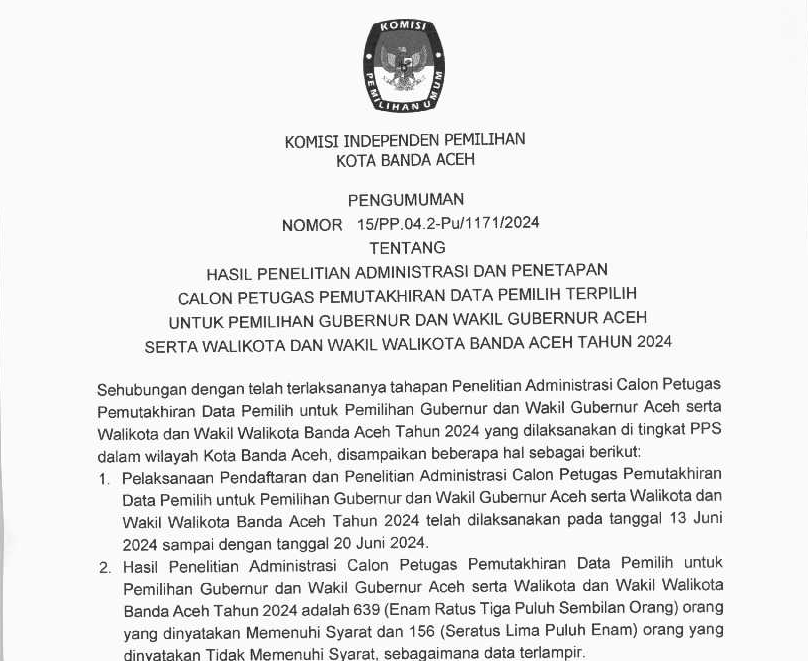 KOMISI PEMILIHAN UMUM

KOMISI INDEPENDEN PEMILIHAN
KOTA BANDA ACEH

PENGUMUMAN
NOMOR 15/PP.04.2-Pu/1171/2024
TENTANG
HASIL PENELITIAN ADMINISTRASI DAN PENETAPAN
CALON PETUGAS PEMUTAKHIRAN DATA PEMILIH TERPILIH
UNTUK PEMILIHAN GUBERNUR DAN WAKIL GUBERNUR ACEH
SERTA WALIKOTA DAN WAKIL WALIKOTA BANDA ACEH TAHUN 2024

Sehubungan dengan telah terlaksananya tahapan Penelitian Administrasi Calon Petugas Pemutakhiran Data Pemilih untuk Pemilihan Gubernur dan Wakil Gubernur Aceh serta Walikota dan Wakil Walikota Banda Aceh Tahun 2024 yang dilaksanakan di tingkat PPS dalam wilayah Kota Banda Aceh, disampaikan beberapa hal sebagai berikut:

1. Pelaksanaan Pendaftaran dan Penelitian Administrasi Calon Petugas Pemutakhiran Data Pemilih untuk Pemilihan Gubernur dan Wakil Gubernur Aceh serta Walikota dan Wakil Walikota Banda Aceh Tahun 2024 telah dilaksanakan pada tanggal 13 Juni 2024 sampai dengan tanggal 20 Juni 2024.

2. Hasil Penelitian Administrasi Calon Petugas Pemutakhiran Data Pemilih untuk Pemilihan Gubernur dan Wakil Gubernur Aceh serta Walikota dan Wakil Walikota Banda Aceh Tahun 2024 adalah 639 (Enam Ratus Tiga Puluh Sembilan Orang) orang yang dinyatakan Memenuhi Syarat dan 156 (Seratus Lima Puluh Enam) orang yang dinyatakan Tidak Memenuhi Syarat, sebagaimana data terlampir.